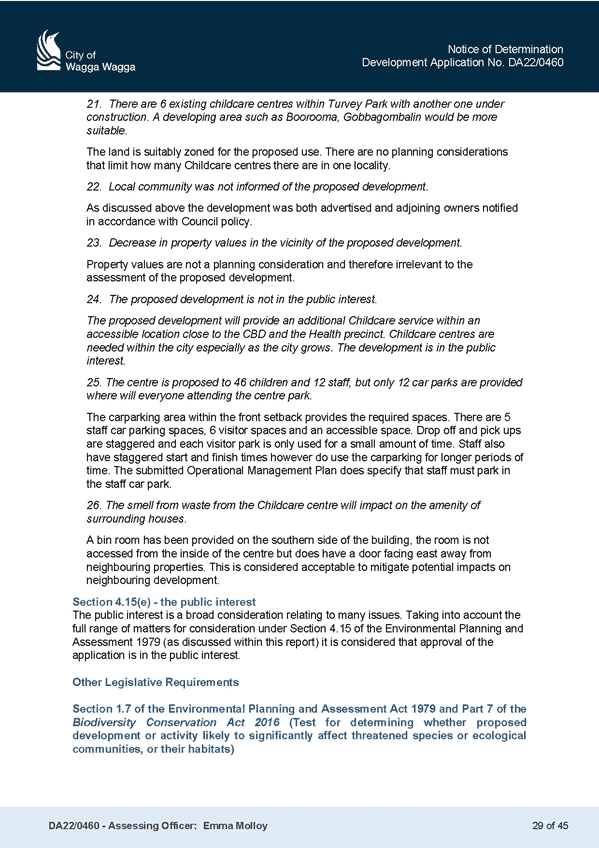 City of
Wagga Wagga

Notice of Determination
Development Application No. DA22/0460

21. There are 6 existing childcare centres within Turvey Park with another one under construction. A developing area such as Boorooma, Gobbagombalin would be more suitable.

The land is suitably zoned for the proposed use. There are no planning considerations that limit how many Childcare centres there are in one locality.

22. Local community was not informed of the proposed development.

As discussed above the development was both advertised and adjoining owners notified in accordance with Council policy.

23. Decrease in property values in the vicinity of the proposed development.

Property values are not a planning consideration and therefore irrelevant to the assessment of the proposed development.

24. The proposed development is not in the public interest.

The proposed development will provide an additional Childcare service within an accessible location close to the CBD and the Health precinct. Childcare centres are needed within the city especially as the city grows. The development is in the public interest.

25. The centre is proposed to 46 children and 12 staff, but only 12 car parks are provided where will everyone attending the centre park.

The carparking area within the front setback provides the required spaces. There are 5 staff car parking spaces, 6 visitor spaces and an accessible space. Drop off and pick ups are staggered and each visitor park is only used for a small amount of time. Staff also have staggered start and finish times however do use the carparking for longer periods of time. The submitted Operational Management Plan does specify that staff must park in the staff car park.

26. The smell from waste from the Childcare centre will impact on the amenity of surrounding houses.

A bin room has been provided on the southern side of the building, the room is not accessed from the inside of the centre but does have a door facing east away from neighbouring properties. This is considered acceptable to mitigate potential impacts on neighbouring development.

Section 4.15(e) - the public interest
The public interest is a broad consideration relating to many issues. Taking into account the full range of matters for consideration under Section 4.15 of the Environmental Planning and Assessment 1979 (as discussed within this report) it is considered that approval of the application is in the public interest.

Other Legislative Requirements

Section 1.7 of the Environmental Planning and Assessment Act 1979 and Part 7 of the Biodiversity Conservation Act 2016 (Test for determining whether proposed development or activity likely to significantly affect threatened species or ecological communities, or their habitats)

DA22/0460 - Assessing Officer: Emma Molloy

29 of 45